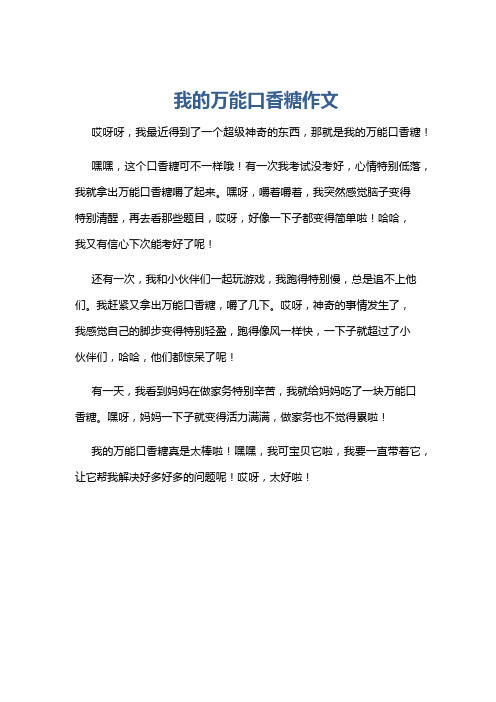 我的万能口香糖作文

哎呀呀，我最近得到了一个超级神奇的东西，那就是我的万能口香糖！

嘿嘿，这个口香糖可不一样哦！有一次我考试没考好，心情特别低落，我就拿出万能口香糖嚼了起来。嘿呀，嚼着嚼着，我突然感觉脑子变得特别清醒，再去看那些题目，哎呀，好像一下子都变得简单啦！哈哈，我又有信心下次能考好了呢！

还有一次，我和小伙伴们一起玩游戏，我跑得特别慢，总是追不上他们。我赶紧又拿出万能口香糖，嚼了几下。哎呀，神奇的事情发生了，我感觉自己的脚步变得特别轻盈，跑得像风一样快，一下子就超过了小伙伴们，哈哈，他们都惊呆了呢！

有一天，我看到妈妈在做家务特别辛苦，我就给妈妈吃了一块万能口香糖。嘿呀，妈妈一下子就变得活力满满，做家务也不觉得累啦！

我的万能口香糖真是太棒啦！嘿嘿，我可宝贝它啦，我要一直带着它，让它帮我解决好多好多的问题呢！哎呀，太好啦！